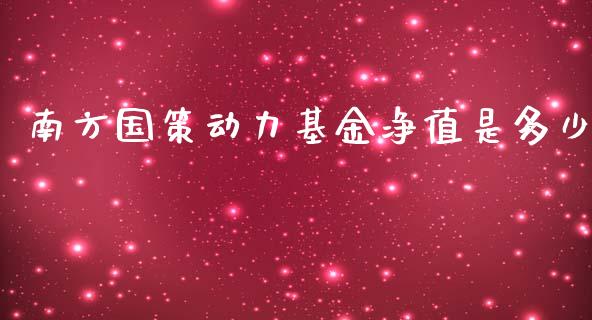 南方国策动力基金净值是多少